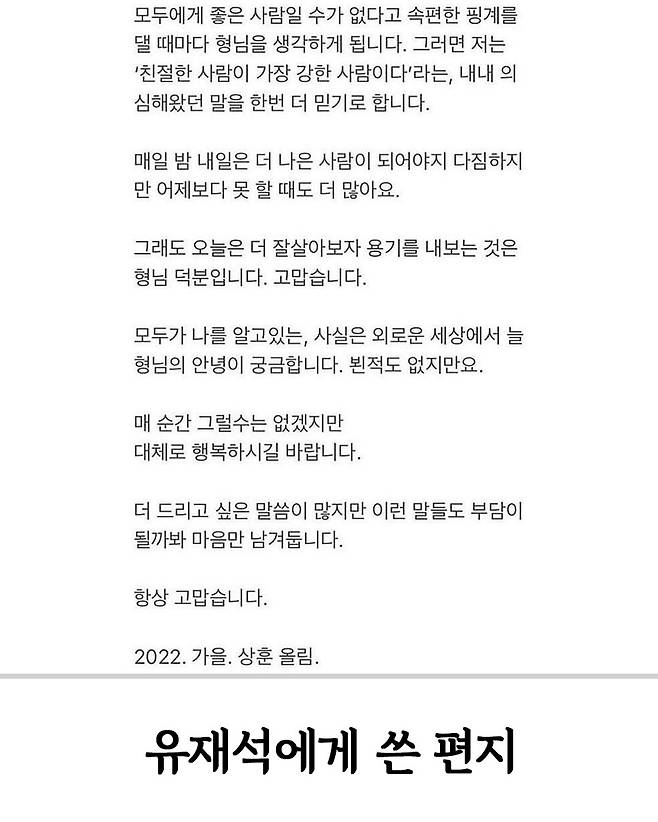 모두에게 좋은 사람일 수가 없다고 속편한 핑계를 댈 때마다 형님을 생각하게 됩니다. 그러면 저는 '친절한 사람이 가장 강한 사람이다'라는, 내내 의심해왔던 말을 한번 더 믿기로 합니다.

매일 밤 내일은 더 나은 사람이 되어야지 다짐하지만 어제보다 못 할 때도 더 많아요.

그래도 오늘은 더 잘살아보자 용기를 내보는 것은 형님 덕분입니다. 고맙습니다.

모두가 나를 알고있는, 사실은 외로운 세상에서 늘 형님의 안녕이 궁금합니다. 뵌적도 없지만요.

매 순간 그럴수는 없겠지만
대체로 행복하시길 바랍니다.

더 드리고 싶은 말씀이 많지만 이런 말들도 부담이 될까봐 마음만 남겨둡니다.

항상 고맙습니다.

2022. 가을. 상훈 올림.

유재석에게 쓴 편지